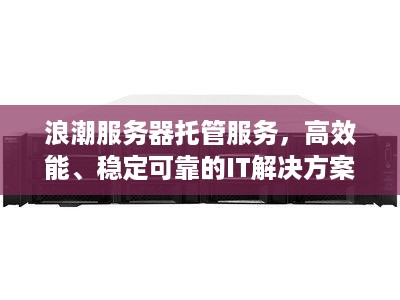 浪潮服务器托管服务，高效能、稳定可靠的IT解决方案